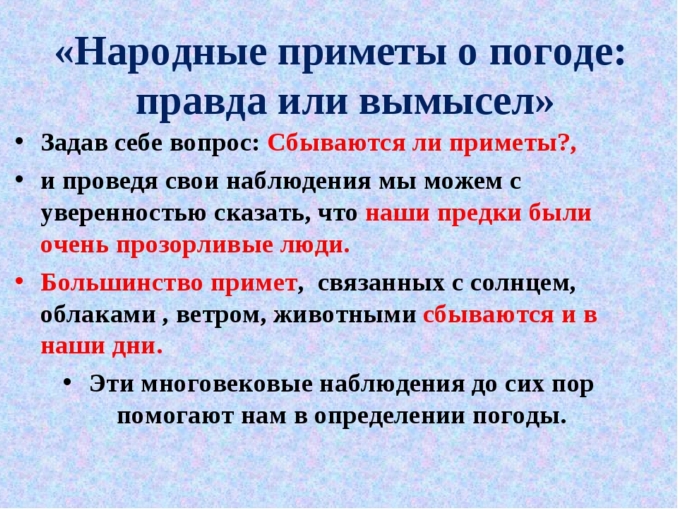 «Народные приметы о погоде: правда или вымысел»

• Задав себе вопрос: Сбываются ли приметы?,

• и проведя свои наблюдения мы можем с уверенностью сказать, что наши предки были очень прозорливые люди.

• Большинство примет, связанных с солнцем, облаками , ветром, животными сбываются и в наши дни.

• Эти многовековые наблюдения до сих пор помогают нам в определении погоды.